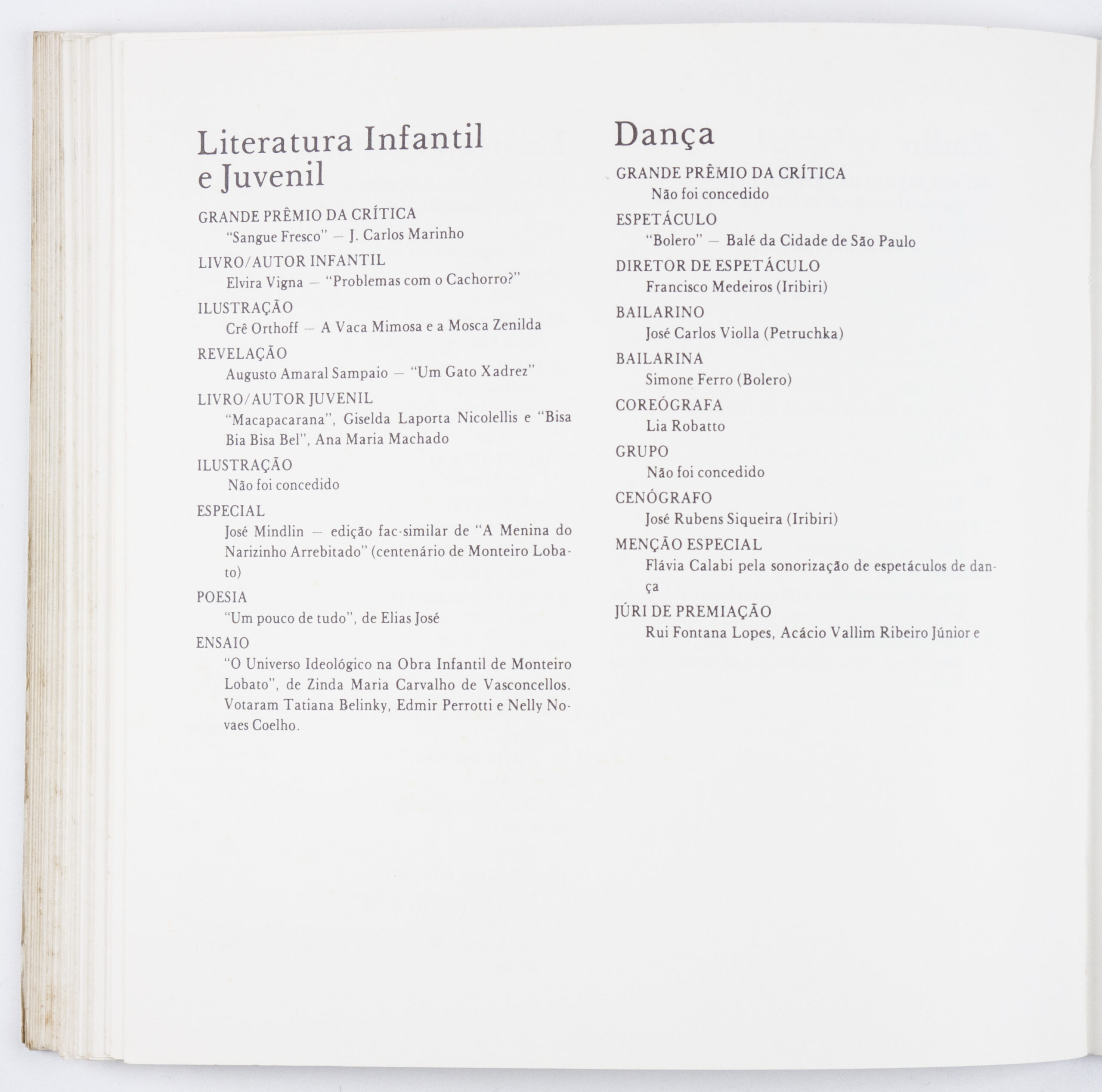 Literatura Infantil e Juvenil

GRANDE PRÊMIO DA CRÍTICA
"Sangue Fresco" — J. Carlos Marinho

LIVRO/AUTOR INFANTIL
Elvira Vigna — "Problemas com o Cachorro?"

ILUSTRAÇÃO
Crê Orthoff — A Vaca Mimosa e a Mosca Zenilda

REVELAÇÃO
Augusto Amaral Sampaio — "Um Gato Xadrez"

LIVRO/AUTOR JUVENIL
"Macapacarana", Giselda Laporta Nicolellis e "Bisa Bia Bisa Bel", Ana Maria Machado

ILUSTRAÇÃO
Não foi concedido

ESPECIAL
José Mindlin — edição fac-similar de "A Menina do Narizinho Arrebitado" (centenário de Monteiro Lobato)

POESIA
"Um pouco de tudo", de Elias José

ENSAIO
"O Universo Ideológico na Obra Infantil de Monteiro Lobato", de Zinda Maria Carvalho de Vasconcellos. Votaram Tatiana Belinky, Edmir Perrotti e Nelly Novaes Coelho.

Dança

GRANDE PRÊMIO DA CRÍTICA
Não foi concedido

ESPETÁCULO
"Bolero" — Balé da Cidade de São Paulo

DIRETOR DE ESPETÁCULO
Francisco Medeiros (Iribiri)

BAILARINO
José Carlos Violla (Petruchka)

BAILARINA
Simone Ferro (Bolero)

COREÓGRAFA
Lia Robatto

GRUPO
Não foi concedido

CENÓGRAFO
José Rubens Siqueira (Iribiri)

MENÇÃO ESPECIAL
Flávia Calabi pela sonorização de espetáculos de dança

JÚRI DE PREMIAÇÃO
Rui Fontana Lopes, Acácio Vallim Ribeiro Júnior e